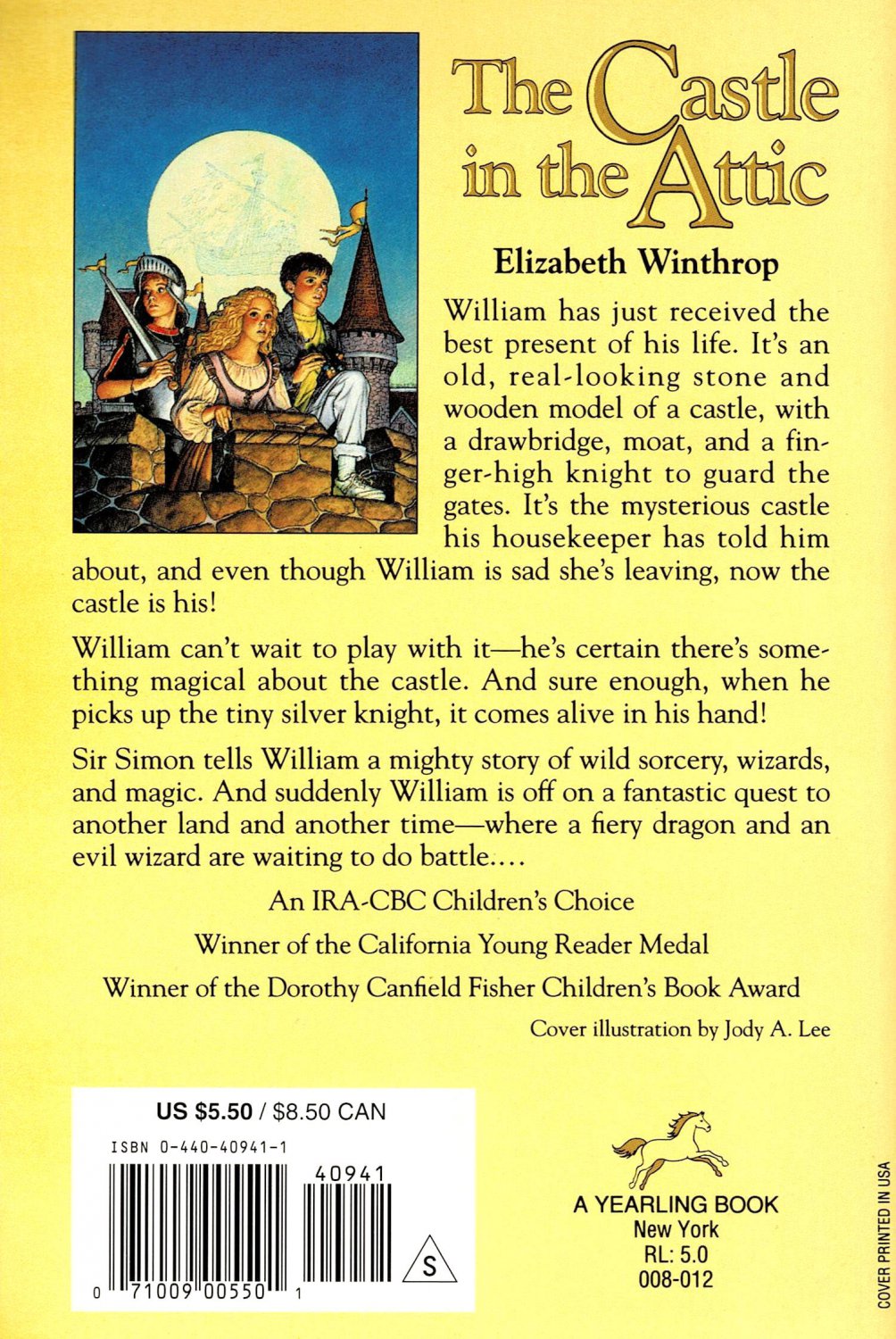 The Castle in the Attic

Elizabeth Winthrop

William has just received the best present of his life. It's an old, real-looking stone and wooden model of a castle, with a drawbridge, moat, and a finger-high knight to guard the gates. It's the mysterious castle his housekeeper has told him about, and even though William is sad she's leaving, now the castle is his!

William can't wait to play with it—he's certain there's something magical about the castle. And sure enough, when he picks up the tiny silver knight, it comes alive in his hand!

Sir Simon tells William a mighty story of wild sorcery, wizards, and magic. And suddenly William is off on a fantastic quest to another land and another time—where a fiery dragon and an evil wizard are waiting to do battle....

An IRA-CBC Children's Choice

Winner of the California Young Reader Medal

Winner of the Dorothy Canfield Fisher Children's Book Award

Cover illustration by Jody A. Lee

US $5.50 / $8.50 CAN

ISBN 0-440-40941-1

40941

S

0 71009 00550 1

A YEARLING BOOK
New York
RL: 5.0
008-012

COVER PRINTED IN USA